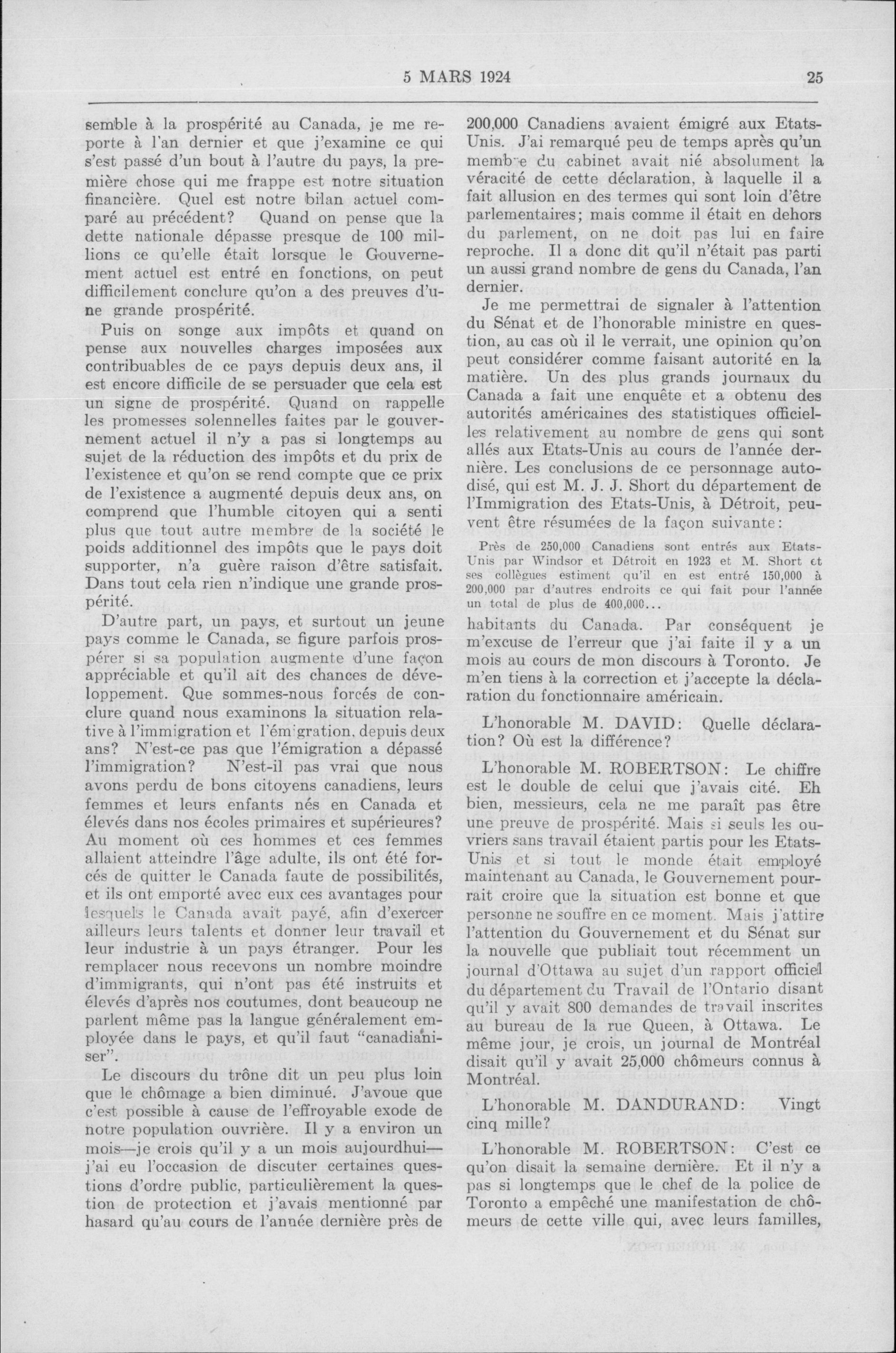 5 MARS 1924 25

semble à la prospérité au Canada, je me reporte à l'an dernier et que j'examine ce qui s'est passé d'un bout à l'autre du pays, la première chose qui me frappe est notre situation financière. Quel est notre bilan actuel comparé au précédent? Quand on pense que la dette nationale dépasse presque de 100 millions ce qu'elle était lorsque le Gouvernement actuel est entré en fonctions, on peut difficilement conclure qu'on a des preuves d'une grande prospérité.

Puis on songe aux impôts et quand on pense aux nouvelles charges imposées aux contribuables de ce pays depuis deux ans, il est encore difficile de se persuader que cela est un signe de prospérité. Quand on rappelle les promesses solennelles faites par le gouvernement actuel il n'y a pas si longtemps au sujet de la réduction des impôts et du prix de l'existence et qu'on se rend compte que ce prix de l'existence a augmenté depuis deux ans, on comprend que l'humble citoyen qui a senti plus que tout autre membre de la société le poids additionnel des impôts que le pays doit supporter, n'a guère raison d'être satisfait. Dans tout cela rien n'indique une grande prospérité.

D'autre part, un pays, et surtout un jeune pays comme le Canada, se figure parfois prospérer si sa population augmente d'une façon appréciable et qu'il ait des chances de développement. Que sommes-nous forcés de conclure quand nous examinons la situation relative à l'immigration et l'émigration, depuis deux ans? N'est-ce pas que l'émigration a dépassé l'immigration? N'est-il pas vrai que nous avons perdu de bons citoyens canadiens, leurs femmes et leurs enfants nés en Canada et élevés dans nos écoles primaires et supérieures? Au moment où ces hommes et ces femmes allaient atteindre l'âge adulte, ils ont été forcés de quitter le Canada faute de possibilités, et ils ont emporté avec eux ces avantages pour lesquels le Canada avait payé, afin d'exercer ailleurs leurs talents et donner leur travail et leur industrie à un pays étranger. Pour les remplacer nous recevons un nombre moindre d'immigrants, qui n'ont pas été instruits et élevés d'après nos coutumes, dont beaucoup ne parlent même pas la langue généralement employée dans le pays, et qu'il faut "canadianiser".

Le discours du trône dit un peu plus loin que le chômage a bien diminué. J'avoue que c'est possible à cause de l'effroyable exode de notre population ouvrière. Il y a environ un mois—je crois qu'il y a un mois aujourdhui—j'ai eu l'occasion de discuter certaines questions d'ordre public, particulièrement la question de protection et j'avais mentionné par hasard qu'au cours de l'année dernière près de 200,000 Canadiens avaient émigré aux Etats-Unis. J'ai remarqué peu de temps après qu'un membre du cabinet avait nié absolument la véracité de cette déclaration, à laquelle il a fait allusion en des termes qui sont loin d'être parlementaires; mais comme il était en dehors du parlement, on ne doit pas lui en faire reproche. Il a donc dit qu'il n'était pas parti un aussi grand nombre de gens du Canada, l'an dernier.

Je me permettrai de signaler à l'attention du Sénat et de l'honorable ministre en question, au cas où il le verrait, une opinion qu'on peut considérer comme faisant autorité en la matière. Un des plus grands journaux du Canada a fait une enquête et a obtenu des autorités américaines des statistiques officielles relativement au nombre de gens qui sont allés aux Etats-Unis au cours de l'année dernière. Les conclusions de ce personnage autodisé, qui est M. J. J. Short du département de l'Immigration des Etats-Unis, à Détroit, peuvent être résumées de la façon suivante:

Près de 250,000 Canadiens sont entrés aux Etats-Unis par Windsor et Détroit en 1923 et M. Short et ses collègues estiment qu'il en est entré 150,000 à 200,000 par d'autres endroits ce qui fait pour l'année un total de plus de 400,000...

habitants du Canada. Par conséquent je m'excuse de l'erreur que j'ai faite il y a un mois au cours de mon discours à Toronto. Je m'en tiens à la correction et j'accepte la déclaration du fonctionnaire américain.

L'honorable M. DAVID: Quelle déclaration? Où est la différence?

L'honorable M. ROBERTSON: Le chiffre est le double de celui que j'avais cité. Eh bien, messieurs, cela ne me paraît pas être une preuve de prospérité. Mais si seuls les ouvriers sans travail étaient partis pour les Etats-Unis et si tout le monde était employé maintenant au Canada, le Gouvernement pourrait croire que la situation est bonne et que personne ne souffre en ce moment. Mais j'attire l'attention du Gouvernement et du Sénat sur la nouvelle que publiait tout récemment un journal d'Ottawa au sujet d'un rapport officiel du département du Travail de l'Ontario disant qu'il y avait 800 demandes de travail inscrites au bureau de la rue Queen, à Ottawa. Le même jour, je crois, un journal de Montréal disait qu'il y avait 25,000 chômeurs connus à Montréal.

L'honorable M. DANDURAND: Vingt cinq mille?

L'honorable M. ROBERTSON: C'est ce qu'on disait la semaine dernière. Et il n'y a pas si longtemps que le chef de la police de Toronto a empêché une manifestation de chômeurs de cette ville qui, avec leurs familles,